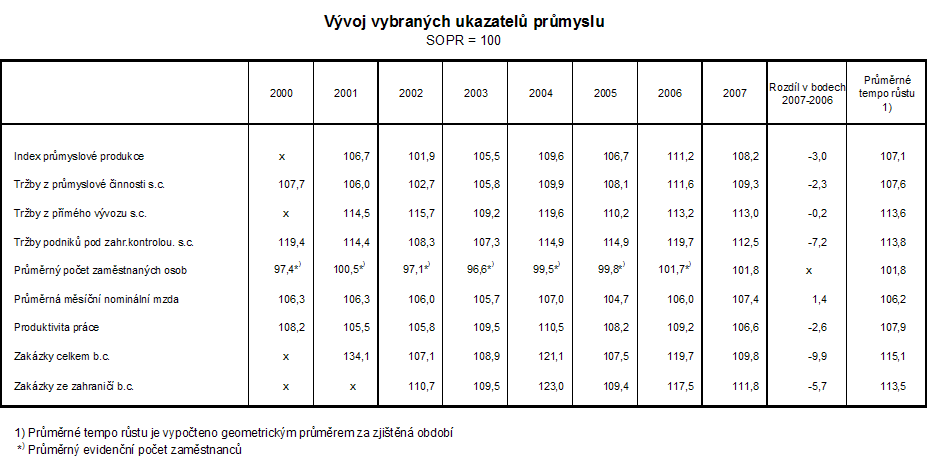 Vývoj vybraných ukazatelů průmyslu
SOPR = 100

| | 2000 | 2001 | 2002 | 2003 | 2004 | 2005 | 2006 | 2007 | Rozdíl v bodech 2007-2006 | Průměrné tempo růstu 1) |
|---|---|---|---|---|---|---|---|---|---|---|
| Index průmyslové produkce | x | 106,7 | 101,9 | 105,5 | 109,6 | 106,7 | 111,2 | 108,2 | -3,0 | 107,1 |
| Tržby z průmyslové činnosti s.c. | 107,7 | 106,0 | 102,7 | 105,8 | 109,9 | 108,1 | 111,6 | 109,3 | -2,3 | 107,6 |
| Tržby z přímého vývozu s.c. | x | 114,5 | 115,7 | 109,2 | 119,6 | 110,2 | 113,2 | 113,0 | -0,2 | 113,6 |
| Tržby podniků pod zahr.kontrolou. s.c. | 119,4 | 114,4 | 108,3 | 107,3 | 114,9 | 114,9 | 119,7 | 112,5 | -7,2 | 113,8 |
| Průměrný počet zaměstnaných osob | 97,4*) | 100,5*) | 97,1*) | 96,6*) | 99,5*) | 99,8*) | 101,7*) | 101,8 | x | 101,8 |
| Průměrná měsíční nominální mzda | 106,3 | 106,3 | 106,0 | 105,7 | 107,0 | 104,7 | 106,0 | 107,4 | 1,4 | 106,2 |
| Produktivita práce | 108,2 | 105,5 | 105,8 | 109,5 | 110,5 | 108,2 | 109,2 | 106,6 | -2,6 | 107,9 |
| Zakázky celkem b.c. | x | 134,1 | 107,1 | 108,9 | 121,1 | 107,5 | 119,7 | 109,8 | -9,9 | 115,1 |
| Zakázky ze zahraničí b.c. | x | x | 110,7 | 109,5 | 123,0 | 109,4 | 117,5 | 111,8 | -5,7 | 113,5 |

1) Průměrné tempo růstu je vypočteno geometrickým průměrem za zjištěná období
*) Průměrný evidenční počet zaměstnanců